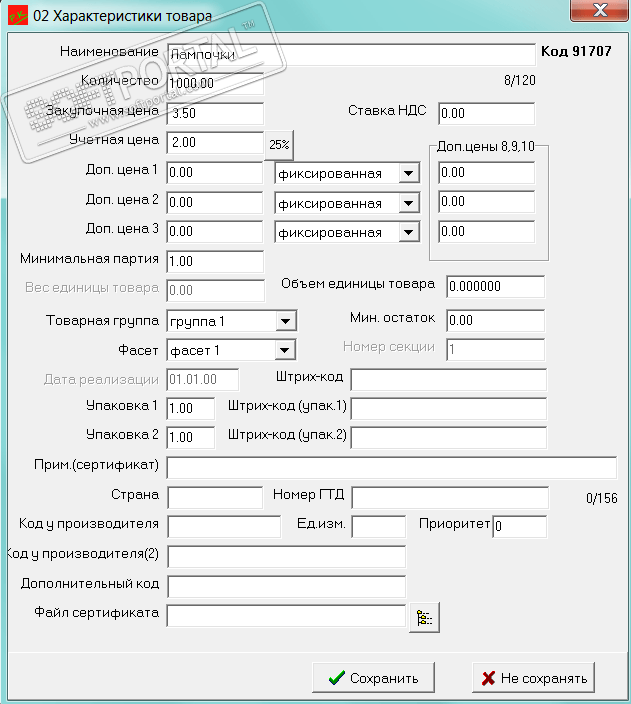 02 Характеристики товара

SOFTPORTAL™
www.softportal.com

Наименование Лампочки Код 91707

Количество 1000.00 8/120

Закупочная цена 3.50 Ставка НДС 0.00

Учетная цена 2.00 25%

Доп.цены 8,9,10

Доп. цена 1 0.00 фиксированная 0.00

Доп. цена 2 0.00 фиксированная 0.00

Доп. цена 3 0.00 фиксированная 0.00

Минимальная партия 1.00

Вес единицы товара 0.00 Объем единицы товара 0.000000

Товарная группа группа 1 Мин. остаток 0.00

Фасет фасет 1 Номер секции 1

Дата реализации 01.01.00 Штрих-код

Упаковка 1 1.00 Штрих-код (упак.1)

Упаковка 2 1.00 Штрих-код (упак.2)

Прим.(сертификат)

Страна Номер ГТД 0/156

Код у производителя Ед.изм. Приоритет 0

Код у производителя(2)

Дополнительный код

Файл сертификата

Сохранить Не сохранять